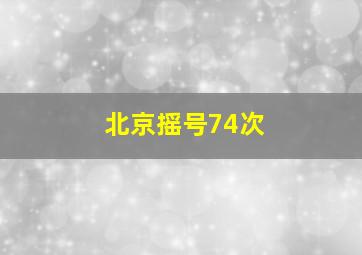 北京摇号74次